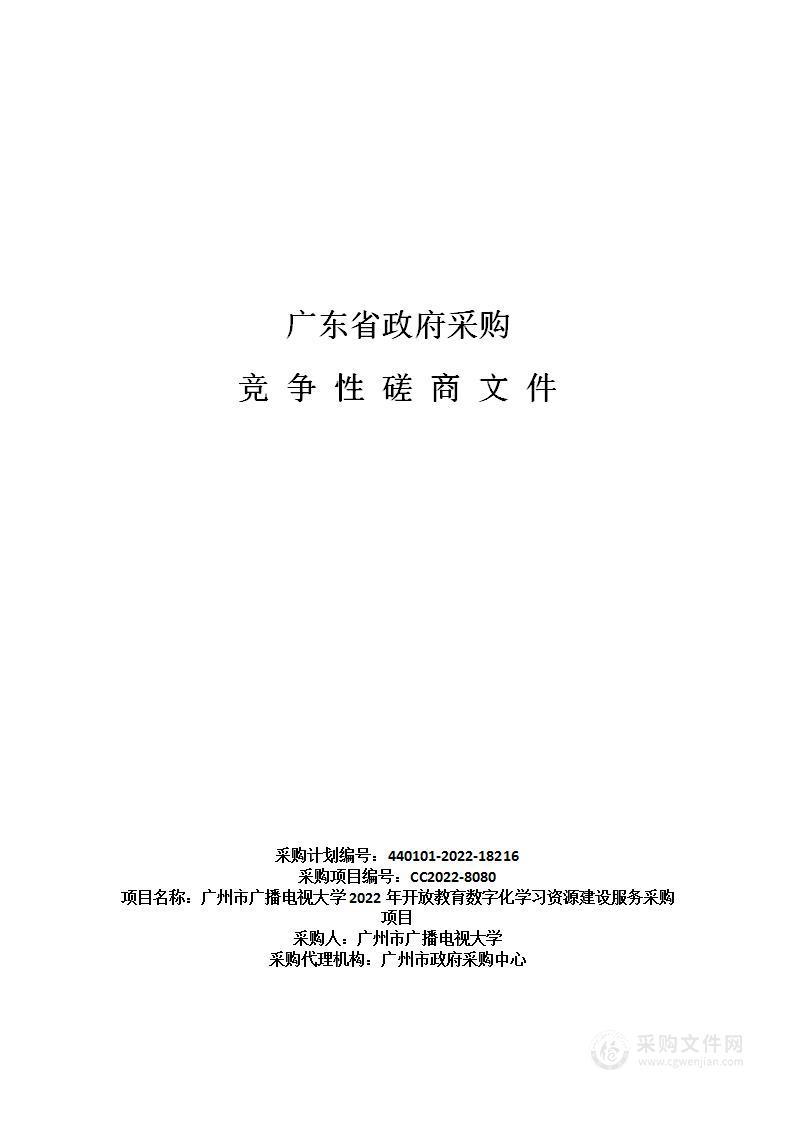 广东省政府采购

竞 争 性 磋 商 文 件

采购计划编号：440101-2022-18216
采购项目编号：CC2022-8080
项目名称：广州市广播电视大学 2022 年开放教育数字化学习资源建设服务采购项目
采购人：广州市广播电视大学
采购代理机构：广州市政府采购中心

采购文件网
www.cgwenjian.com